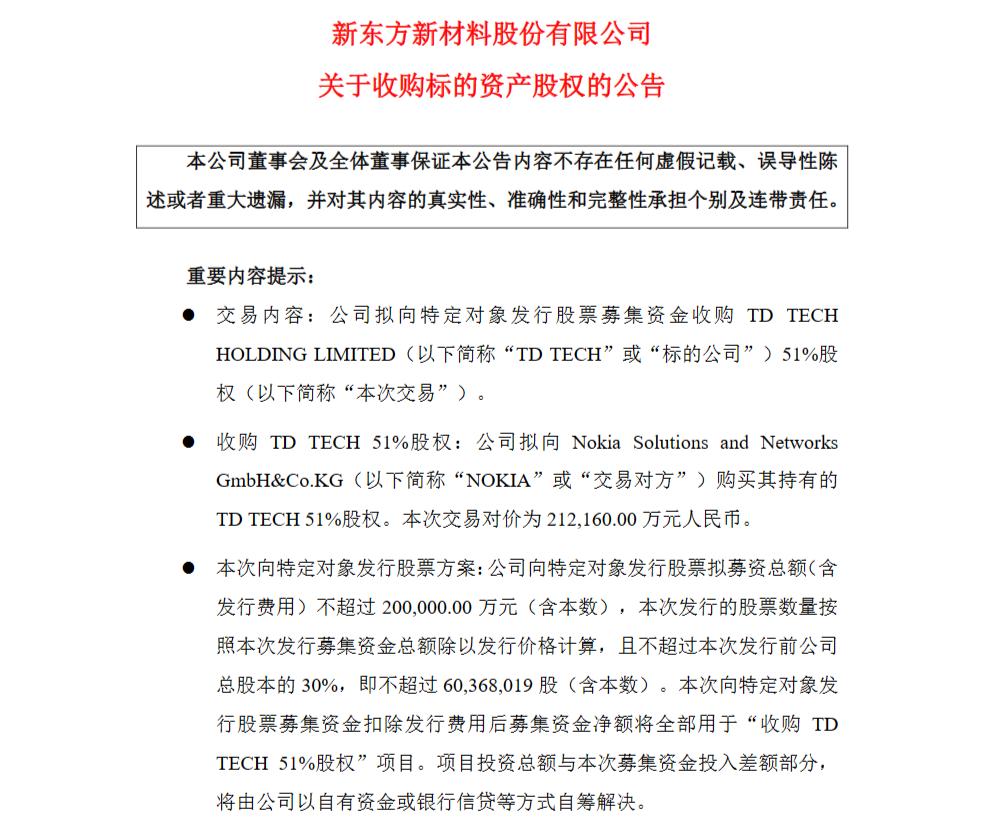 新东方新材料股份有限公司

关于收购标的资产股权的公告

本公司董事会及全体董事保证本公告内容不存在任何虚假记载、误导性陈述或者重大遗漏，并对其内容的真实性、准确性和完整性承担个别及连带责任。

重要内容提示：

● 交易内容：公司拟向特定对象发行股票募集资金收购 TD TECH HOLDING LIMITED（以下简称“TD TECH”或“标的公司”）51%股权（以下简称“本次交易”）。

● 收购 TD TECH 51%股权：公司拟向 Nokia Solutions and Networks GmbH&Co.KG（以下简称“NOKIA”或“交易对方”）购买其持有的 TD TECH 51%股权。本次交易对价为 212,160.00 万元人民币。

● 本次向特定对象发行股票方案：公司向特定对象发行股票拟募资总额（含发行费用）不超过 200,000.00 万元（含本数），本次发行的股票数量按照本次发行募集资金总额除以发行价格计算，且不超过本次发行前公司总股本的 30%，即不超过 60,368,019 股（含本数）。本次向特定对象发行股票募集资金扣除发行费用后募集资金净额将全部用于“收购 TD TECH 51%股权”项目。项目投资总额与本次募集资金投入差额部分，将由公司以自有资金或银行信贷等方式自筹解决。